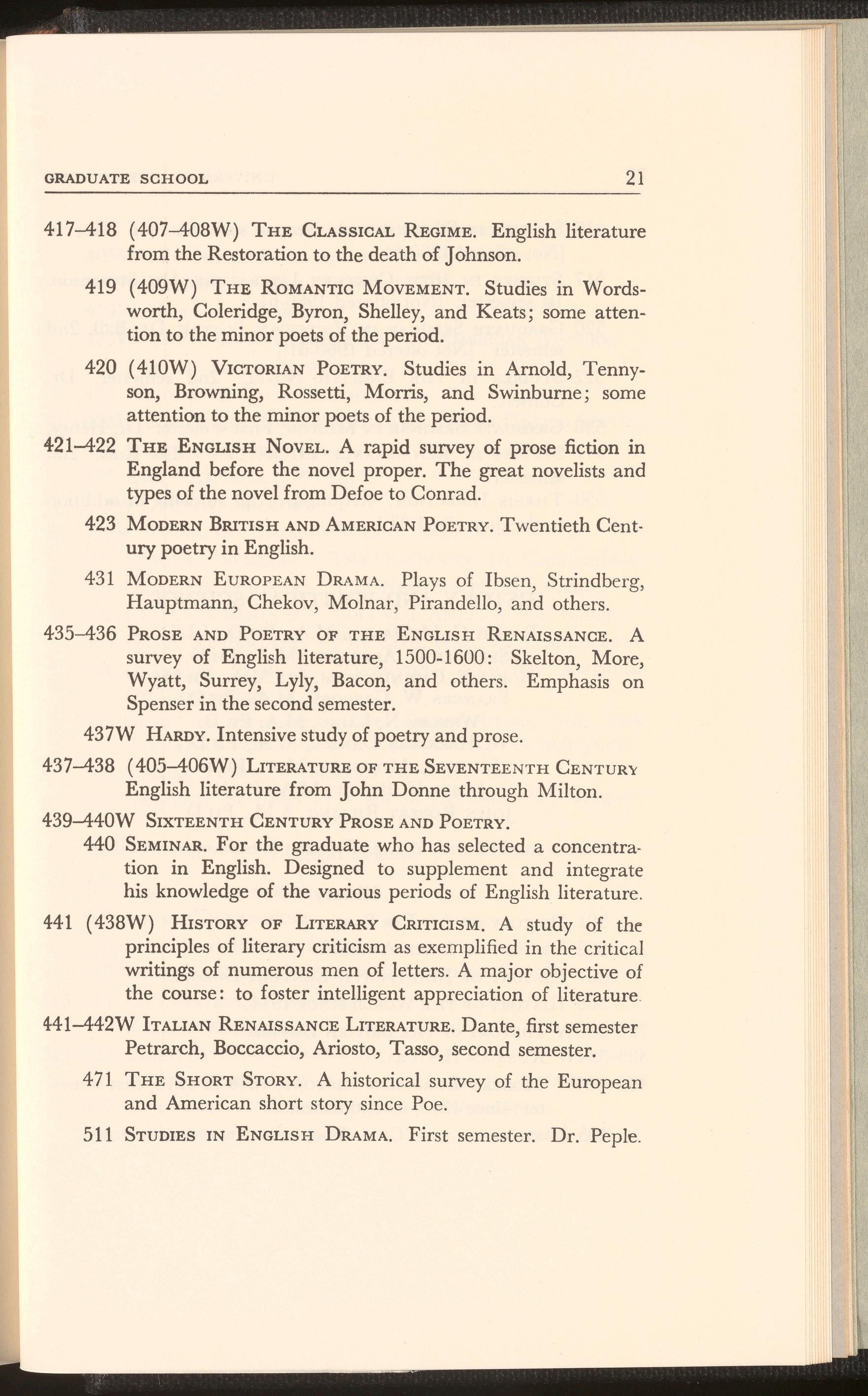 GRADUATE SCHOOL 21

417–418 (407–408W) THE CLASSICAL REGIME. English literature from the Restoration to the death of Johnson.

419 (409W) THE ROMANTIC MOVEMENT. Studies in Wordsworth, Coleridge, Byron, Shelley, and Keats; some attention to the minor poets of the period.

420 (410W) VICTORIAN POETRY. Studies in Arnold, Tennyson, Browning, Rossetti, Morris, and Swinburne; some attention to the minor poets of the period.

421–422 THE ENGLISH NOVEL. A rapid survey of prose fiction in England before the novel proper. The great novelists and types of the novel from Defoe to Conrad.

423 MODERN BRITISH AND AMERICAN POETRY. Twentieth Century poetry in English.

431 MODERN EUROPEAN DRAMA. Plays of Ibsen, Strindberg, Hauptmann, Chekov, Molnar, Pirandello, and others.

435–436 PROSE AND POETRY OF THE ENGLISH RENAISSANCE. A survey of English literature, 1500-1600: Skelton, More, Wyatt, Surrey, Lyly, Bacon, and others. Emphasis on Spenser in the second semester.

437W HARDY. Intensive study of poetry and prose.

437–438 (405–406W) LITERATURE OF THE SEVENTEENTH CENTURY English literature from John Donne through Milton.

439–440W SIXTEENTH CENTURY PROSE AND POETRY.

440 SEMINAR. For the graduate who has selected a concentration in English. Designed to supplement and integrate his knowledge of the various periods of English literature.

441 (438W) HISTORY OF LITERARY CRITICISM. A study of the principles of literary criticism as exemplified in the critical writings of numerous men of letters. A major objective of the course: to foster intelligent appreciation of literature.

441–442W ITALIAN RENAISSANCE LITERATURE. Dante, first semester Petrarch, Boccaccio, Ariosto, Tasso, second semester.

471 THE SHORT STORY. A historical survey of the European and American short story since Poe.

511 STUDIES IN ENGLISH DRAMA. First semester. Dr. Peple.